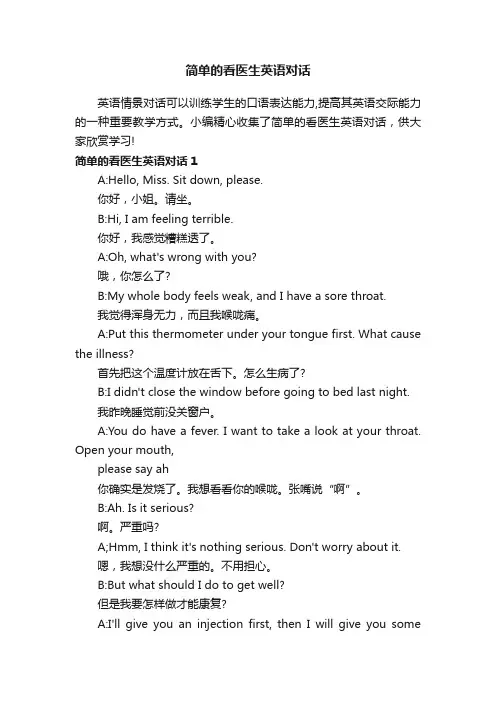 简单的看医生英语对话

英语情景对话可以训练学生的口语表达能力,提高其英语交际能力的一种重要教学方式。小编精心收集了简单的看医生英语对话，供大家欣赏学习!

简单的看医生英语对话 1

A:Hello, Miss. Sit down, please.

你好，小姐。请坐。

B:Hi, I am feeling terrible.

你好，我感觉糟糕透了。

A:Oh, what's wrong with you?

哦，你怎么了?

B:My whole body feels weak, and I have a sore throat.

我觉得浑身无力，而且我喉咙痛。

A:Put this thermometer under your tongue first. What cause the illness?

首先把这个温度计放在舌下。怎么生病了?

B:I didn't close the window before going to bed last night.

我昨晚睡觉前没关窗户。

A:You do have a fever. I want to take a look at your throat. Open your mouth,

please say ah

你确实是发烧了。我想看看你的喉咙。张嘴说“啊”。

B:Ah. Is it serious?

啊。严重吗?

A;Hmm, I think it's nothing serious. Don't worry about it.

嗯，我想没什么严重的。不用担心。

B:But what should I do to get well?

但是我要怎样做才能康复?

A:I'll give you an injection first, then I will give you some